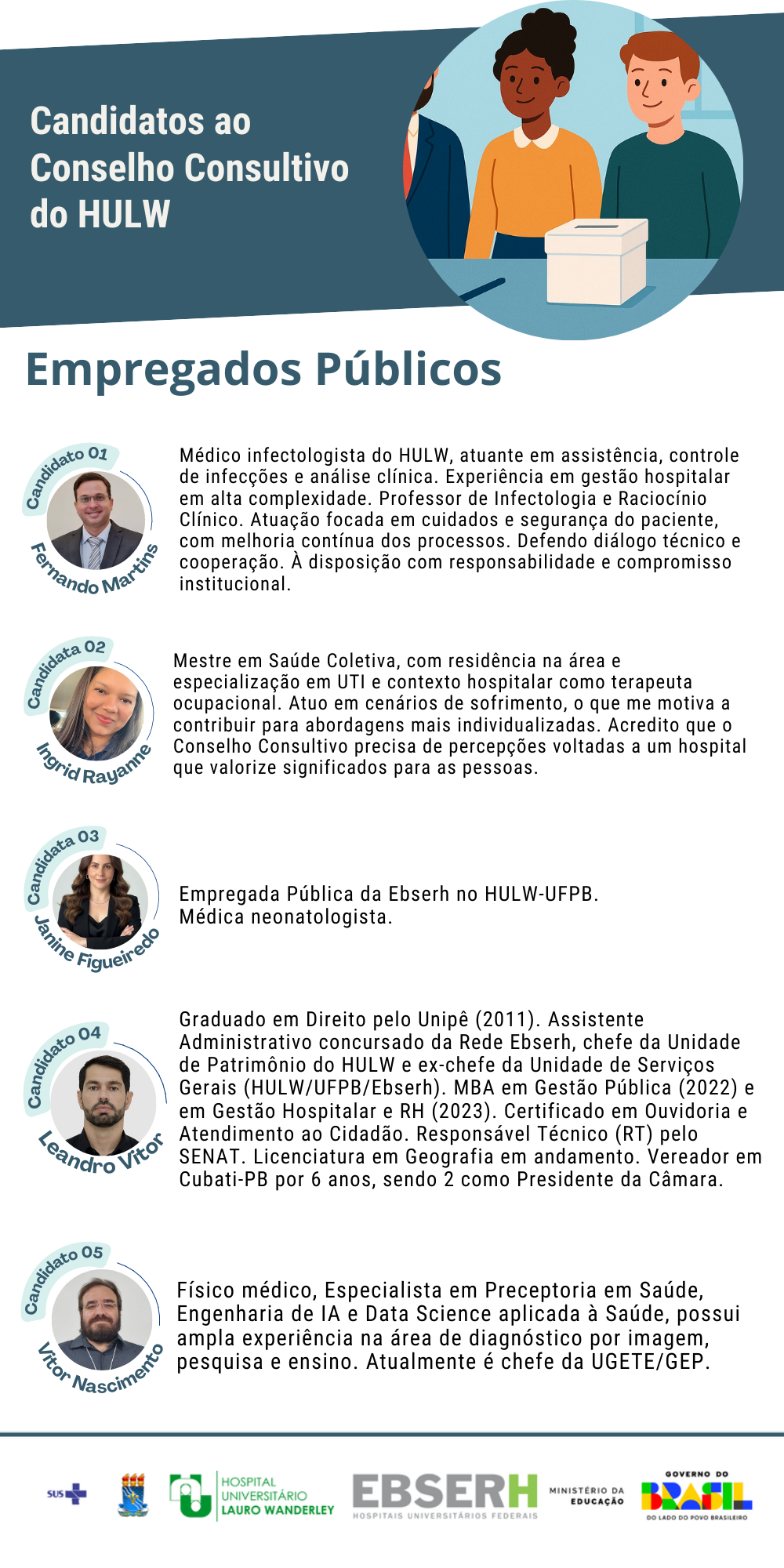 Candidatos ao Conselho Consultivo do HULW

Empregados Públicos

Candidato 01
Fernando Martins

Médico infectologista do HULW, atuante em assistência, controle de infecções e análise clínica. Experiência em gestão hospitalar em alta complexidade. Professor de Infectologia e Raciocínio Clínico. Atuação focada em cuidados e segurança do paciente, com melhoria contínua dos processos. Defendo diálogo técnico e cooperação. À disposição com responsabilidade e compromisso institucional.

Candidata 02
Ingrid Rayanne

Mestre em Saúde Coletiva, com residência na área e especialização em UTI e contexto hospitalar como terapeuta ocupacional. Atuo em cenários de sofrimento, o que me motiva a contribuir para abordagens mais individualizadas. Acredito que o Conselho Consultivo precisa de percepções voltadas a um hospital que valorize significados para as pessoas.

Candidata 03
Janine Figueiredo

Empregada Pública da Ebserh no HULW-UFPB.
Médica neonatologista.

Candidato 04
Leandro Vitor

Graduado em Direito pelo Unipê (2011). Assistente Administrativo concursado da Rede Ebserh, chefe da Unidade de Patrimônio do HULW e ex-chefe da Unidade de Serviços Gerais (HULW/UFPB/Ebserh). MBA em Gestão Pública (2022) e em Gestão Hospitalar e RH (2023). Certificado em Ouvidoria e Atendimento ao Cidadão. Responsável Técnico (RT) pelo SENAT. Licenciatura em Geografia em andamento. Vereador em Cubati-PB por 6 anos, sendo 2 como Presidente da Câmara.

Candidato 05
Vitor Nascimento

Físico médico, Especialista em Preceptoria em Saúde, Engenharia de IA e Data Science aplicada à Saúde, possui ampla experiência na área de diagnóstico por imagem, pesquisa e ensino. Atualmente é chefe da UGETE/GEP.

SUS
HOSPITAL UNIVERSITÁRIO LAURO WANDERLEY
EBSERH HOSPITAIS UNIVERSITÁRIOS FEDERAIS
MINISTÉRIO DA EDUCAÇÃO
GOVERNO DO BRASIL DO LADO DO POVO BRASILEIRO